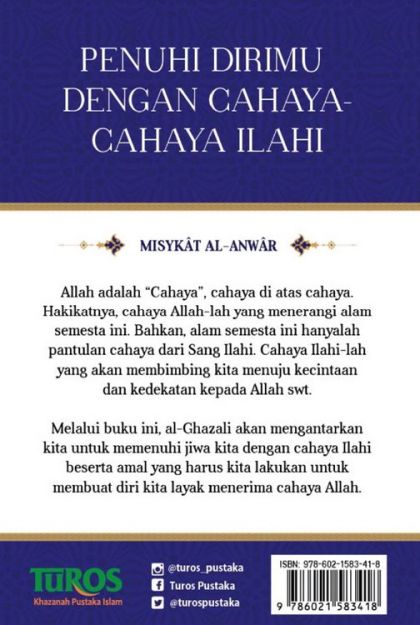 PENUHI DIRIMU DENGAN CAHAYA-CAHAYA ILAHI

MISYKÂT AL-ANWÂR

Allah adalah "Cahaya", cahaya di atas cahaya. Hakikatnya, cahaya Allah-lah yang menerangi alam semesta ini. Bahkan, alam semesta ini hanyalah pantulan cahaya dari Sang Ilahi. Cahaya Ilahi-lah yang akan membimbing kita menuju kecintaan dan kedekatan kepada Allah swt.

Melalui buku ini, al-Ghazali akan mengantarkan kita untuk memenuhi jiwa kita dengan cahaya Ilahi beserta amal yang harus kita lakukan untuk membuat diri kita layak menerima cahaya Allah.

TUROS
Khazanah Pustaka Islam

@turos_pustaka
Turos Pustaka
@turospustaka

ISBN: 978-602-1583-41-8
9 786021 583418